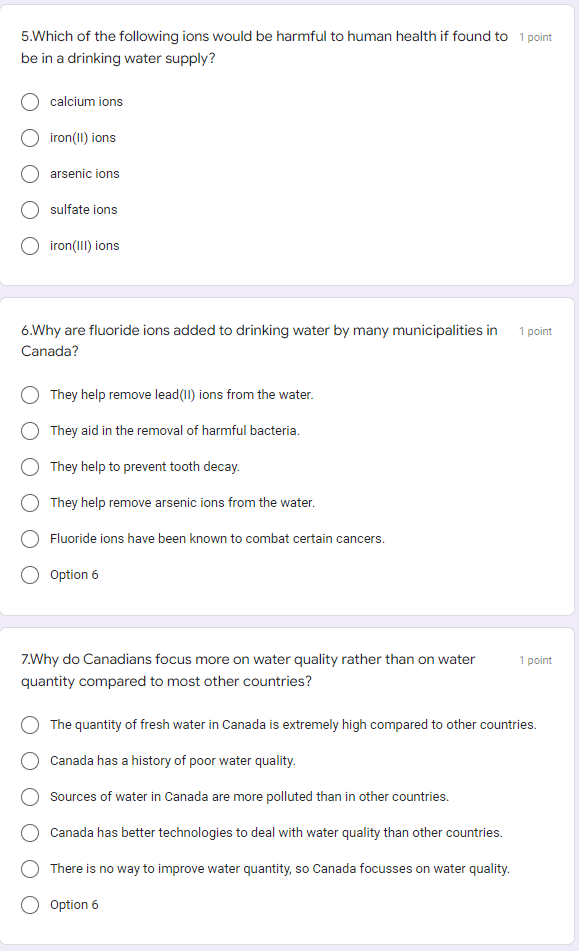 5.Which of the following ions would be harmful to human health if found to be in a drinking water supply?

1 point

calcium ions

iron(II) ions

arsenic ions

sulfate ions

iron(III) ions

6.Why are fluoride ions added to drinking water by many municipalities in Canada?

1 point

They help remove lead(II) ions from the water.

They aid in the removal of harmful bacteria.

They help to prevent tooth decay.

They help remove arsenic ions from the water.

Fluoride ions have been known to combat certain cancers.

Option 6

7.Why do Canadians focus more on water quality rather than on water quantity compared to most other countries?

1 point

The quantity of fresh water in Canada is extremely high compared to other countries.

Canada has a history of poor water quality.

Sources of water in Canada are more polluted than in other countries.

Canada has better technologies to deal with water quality than other countries.

There is no way to improve water quantity, so Canada focusses on water quality.

Option 6